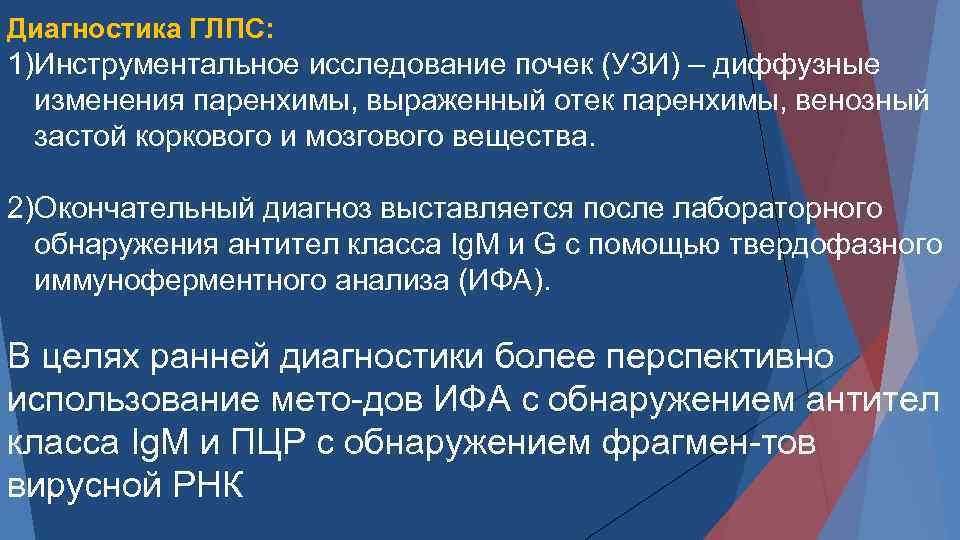 Диагностика ГЛПС:

1)Инструментальное исследование почек (УЗИ) – диффузные изменения паренхимы, выраженный отек паренхимы, венозный застой коркового и мозгового вещества.

2)Окончательный диагноз выставляется после лабораторного обнаружения антител класса IgM и G с помощью твердофазного иммуноферментного анализа (ИФА).

В целях ранней диагностики более перспективно использование мето-дов ИФА с обнаружением антител класса IgM и ПЦР с обнаружением фрагмен-тов вирусной РНК